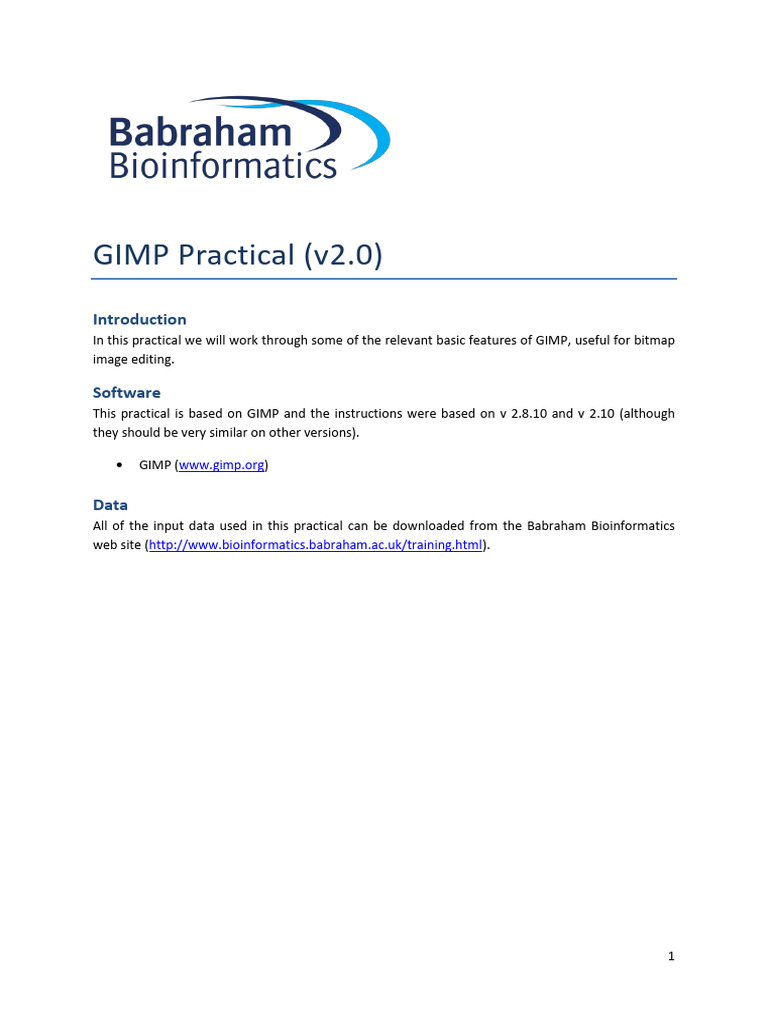 Babraham
Bioinformatics

GIMP Practical (v2.0)

Introduction
In this practical we will work through some of the relevant basic features of GIMP, useful for bitmap image editing.

Software
This practical is based on GIMP and the instructions were based on v 2.8.10 and v 2.10 (although they should be very similar on other versions).

• GIMP (www.gimp.org)

Data
All of the input data used in this practical can be downloaded from the Babraham Bioinformatics web site (http://www.bioinformatics.babraham.ac.uk/training.html).

1